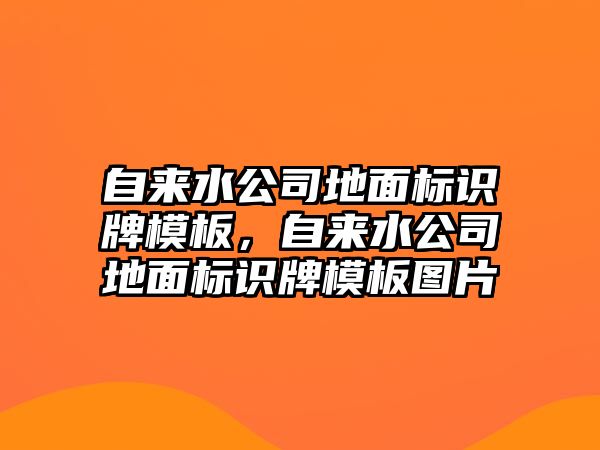 自来水公司地面标识牌模板，自来水公司地面标识牌模板图片